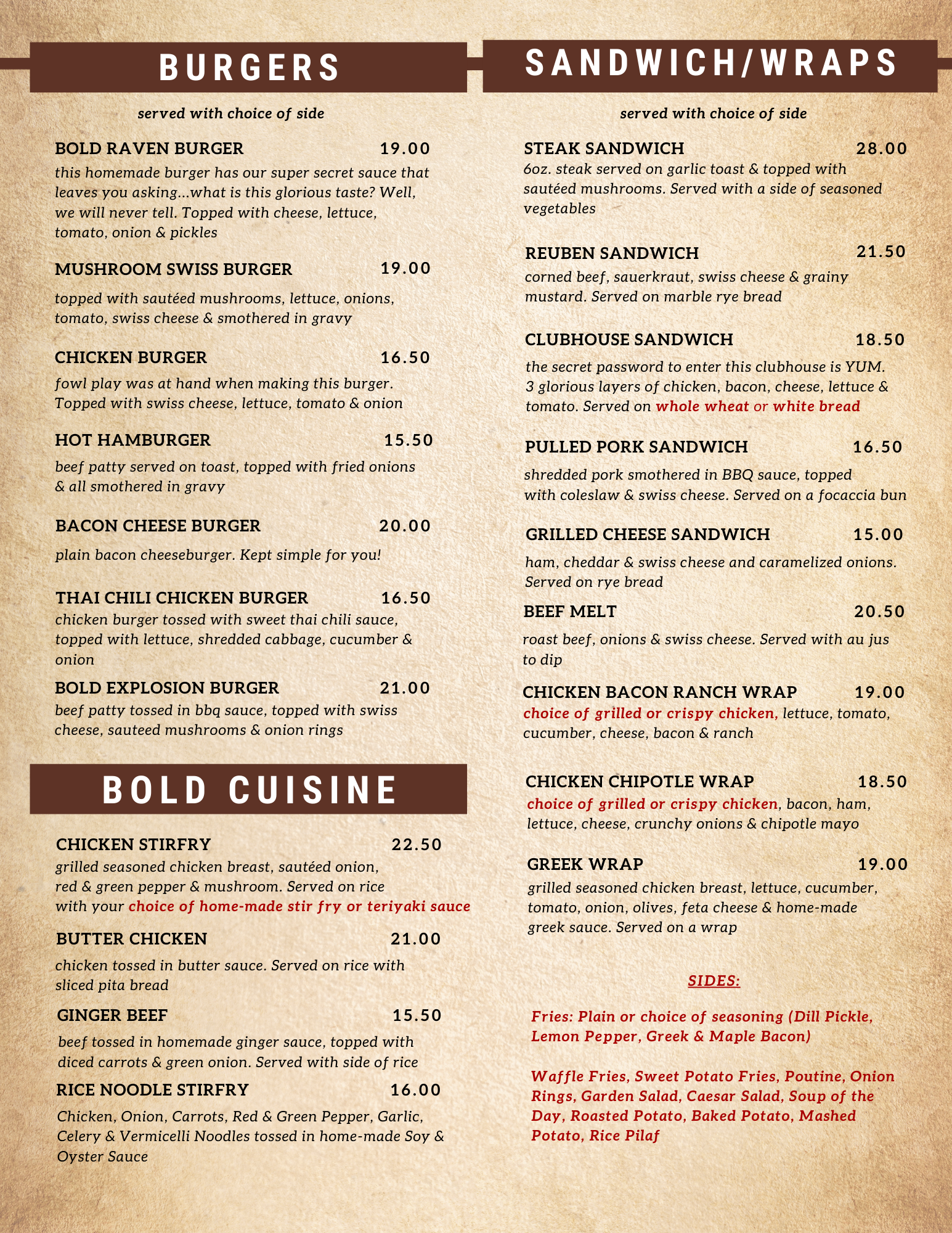 BURGERS

served with choice of side

BOLD RAVEN BURGER 19.00
this homemade burger has our super secret sauce that leaves you asking...what is this glorious taste? Well, we will never tell. Topped with cheese, lettuce, tomato, onion & pickles

MUSHROOM SWISS BURGER 19.00
topped with sautéed mushrooms, lettuce, onions, tomato, swiss cheese & smothered in gravy

CHICKEN BURGER 16.50
fowl play was at hand when making this burger. Topped with swiss cheese, lettuce, tomato & onion

HOT HAMBURGER 15.50
beef patty served on toast, topped with fried onions & all smothered in gravy

BACON CHEESE BURGER 20.00
plain bacon cheeseburger. Kept simple for you!

THAI CHILI CHICKEN BURGER 16.50
chicken burger tossed with sweet thai chili sauce, topped with lettuce, shredded cabbage, cucumber & onion

BOLD EXPLOSION BURGER 21.00
beef patty tossed in bbq sauce, topped with swiss cheese, sauteed mushrooms & onion rings

BOLD CUISINE

CHICKEN STIRFRY 22.50
grilled seasoned chicken breast, sautéed onion, red & green pepper & mushroom. Served on rice with your choice of home-made stir fry or teriyaki sauce

BUTTER CHICKEN 21.00
chicken tossed in butter sauce. Served on rice with sliced pita bread

GINGER BEEF 15.50
beef tossed in homemade ginger sauce, topped with diced carrots & green onion. Served with side of rice

RICE NOODLE STIRFRY 16.00
Chicken, Onion, Carrots, Red & Green Pepper, Garlic, Celery & Vermicelli Noodles tossed in home-made Soy & Oyster Sauce

SANDWICH/WRAPS

served with choice of side

STEAK SANDWICH 28.00
6oz. steak served on garlic toast & topped with sautéed mushrooms. Served with a side of seasoned vegetables

REUBEN SANDWICH 21.50
corned beef, sauerkraut, swiss cheese & grainy mustard. Served on marble rye bread

CLUBHOUSE SANDWICH 18.50
the secret password to enter this clubhouse is YUM. 3 glorious layers of chicken, bacon, cheese, lettuce & tomato. Served on whole wheat or white bread

PULLED PORK SANDWICH 16.50
shredded pork smothered in BBQ sauce, topped with coleslaw & swiss cheese. Served on a focaccia bun

GRILLED CHEESE SANDWICH 15.00
ham, cheddar & swiss cheese and caramelized onions. Served on rye bread

BEEF MELT 20.50
roast beef, onions & swiss cheese. Served with au jus to dip

CHICKEN BACON RANCH WRAP 19.00
choice of grilled or crispy chicken, lettuce, tomato, cucumber, cheese, bacon & ranch

CHICKEN CHIPOTLE WRAP 18.50
choice of grilled or crispy chicken, bacon, ham, lettuce, cheese, crunchy onions & chipotle mayo

GREEK WRAP 19.00
grilled seasoned chicken breast, lettuce, cucumber, tomato, onion, olives, feta cheese & home-made greek sauce. Served on a wrap

SIDES:

Fries: Plain or choice of seasoning (Dill Pickle, Lemon Pepper, Greek & Maple Bacon)

Waffle Fries, Sweet Potato Fries, Poutine, Onion Rings, Garden Salad, Caesar Salad, Soup of the Day, Roasted Potato, Baked Potato, Mashed Potato, Rice Pilaf